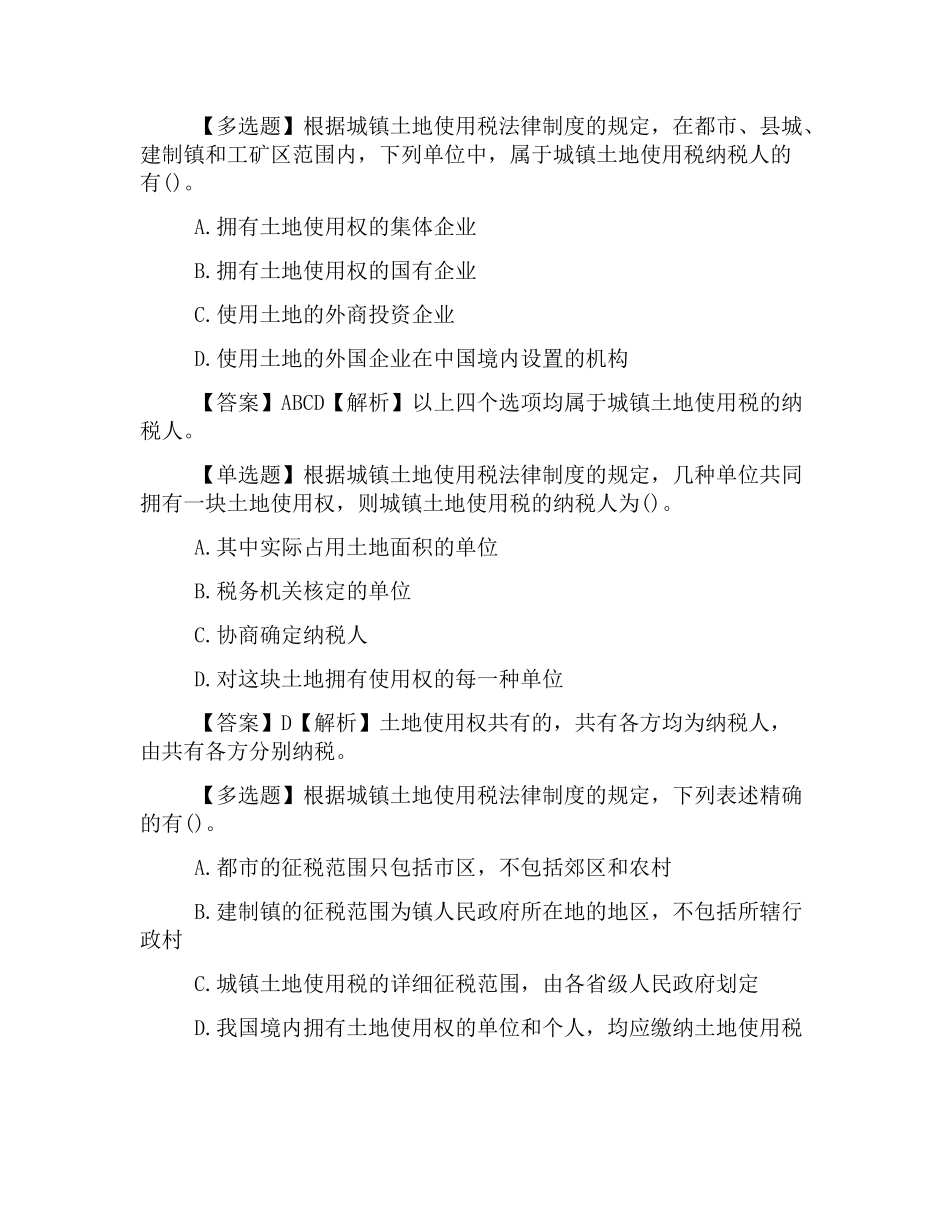 【多选题】根据城镇土地使用税法律制度的规定，在都市、县城、建制镇和工矿区范围内，下列单位中，属于城镇土地使用税纳税人的有()。

A.拥有土地使用权的集体企业

B.拥有土地使用权的国有企业

C.使用土地的外商投资企业

D.使用土地的外国企业在中国境内设置的机构

【答案】ABCD【解析】以上四个选项均属于城镇土地使用税的纳税人。

【单选题】根据城镇土地使用税法律制度的规定，几种单位共同拥有一块土地使用权，则城镇土地使用税的纳税人为()。

A.其中实际占用土地面积的单位

B.税务机关核定的单位

C.协商确定纳税人

D.对这块土地拥有使用权的每一种单位

【答案】D【解析】土地使用权共有的，共有各方均为纳税人，由共有各方分别纳税。

【多选题】根据城镇土地使用税法律制度的规定，下列表述精确的有()。

A.都市的征税范围只包括市区，不包括郊区和农村

B.建制镇的征税范围为镇人民政府所在地的地区，不包括所辖行政村

C.城镇土地使用税的详细征税范围，由各省级人民政府划定

D.我国境内拥有土地使用权的单位和个人，均应缴纳土地使用税